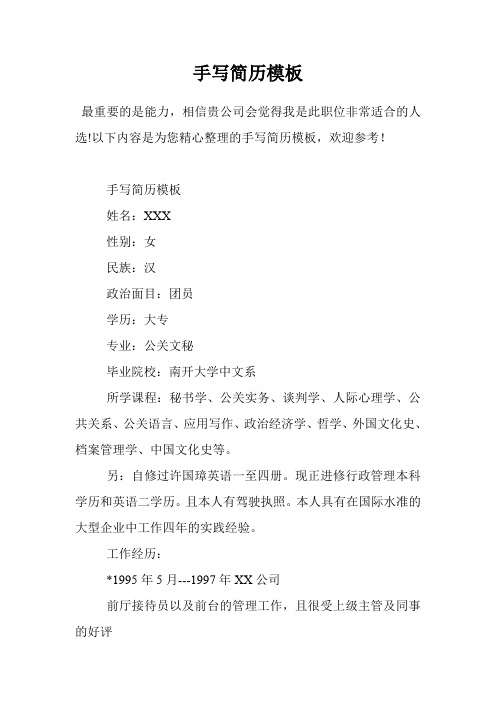 手写简历模板

最重要的是能力，相信贵公司会觉得我是此职位非常适合的人选!以下内容是为您精心整理的手写简历模板，欢迎参考！

手写简历模板

姓名：XXX

性别：女

民族：汉

政治面目：团员

学历：大专

专业：公关文秘

毕业院校：南开大学中文系

所学课程：秘书学、公关实务、谈判学、人际心理学、公共关系、公关语言、应用写作、政治经济学、哲学、外国文化史、档案管理学、中国文化史等。

另：自修过许国璋英语一至四册。现正进修行政管理本科学历和英语二学历。且本人有驾驶执照。本人具有在国际水准的大型企业中工作四年的实践经验。

工作经历：

*1995 年 5 月---1997 年 XX 公司

前厅接待员以及前台的管理工作，且很受上级主管及同事的好评